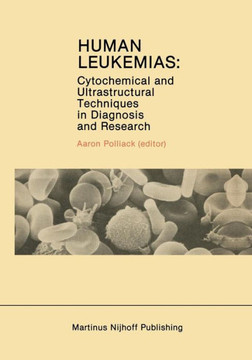 HUMAN LEUKEMIAS:

Cytochemical and Ultrastructural Techniques in Diagnosis and Research

Aaron Polliack (editor)

Martinus Nijhoff Publishing